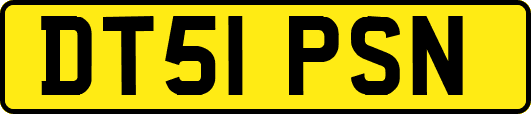 DT51 PSN